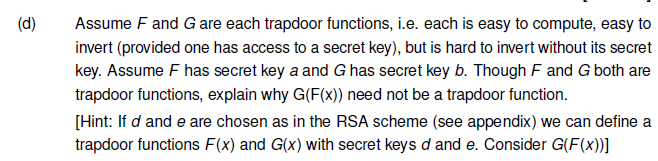 (d) Assume $F$ and $G$ are each trapdoor functions, i.e. each is easy to compute, easy to invert (provided one has access to a secret key), but is hard to invert without its secret key. Assume $F$ has secret key $a$ and $G$ has secret key $b$. Though $F$ and $G$ both are trapdoor functions, explain why G(F(x)) need not be a trapdoor function.

[Hint: If $d$ and $e$ are chosen as in the RSA scheme (see appendix) we can define a trapdoor functions $F(x)$ and $G(x)$ with secret keys $d$ and $e$. Consider $G(F(x))$]